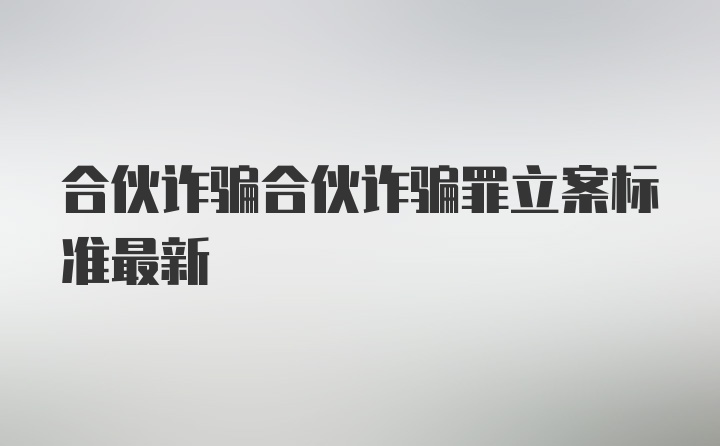 合伙诈骗合伙诈骗罪立案标准最新